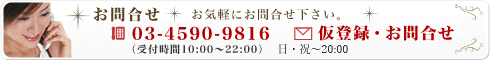 お問合せ　お気軽にお問合せ下さい。

03-4590-9816　仮登録・お問合せ

（受付時間10:00～22:00）　日・祝～20:00